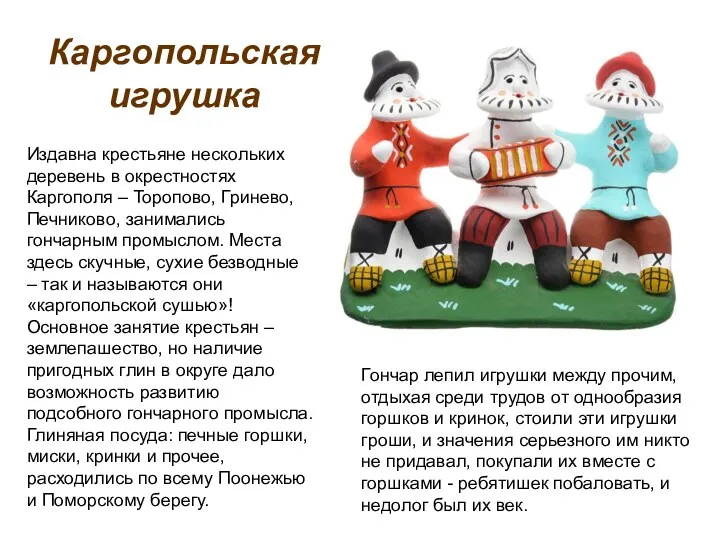 Каргопольская игрушка

Издавна крестьяне нескольких деревень в окрестностях Каргополя – Торопово, Гринево, Печниково, занимались гончарным промыслом. Места здесь скучные, сухие безводные – так и называются они «каргопольской сушью»! Основное занятие крестьян – землепашество, но наличие пригодных глин в округе дало возможность развитию подсобного гончарного промысла. Глиняная посуда: печные горшки, миски, кринки и прочее, расходились по всему Поонежью и Поморскому берегу.

Гончар лепил игрушки между прочим, отдыхая среди трудов от однообразия горшков и кринок, стоили эти игрушки гроши, и значения серьезного им никто не придавал, покупали их вместе с горшками - ребятишек побаловать, и недолог был их век.